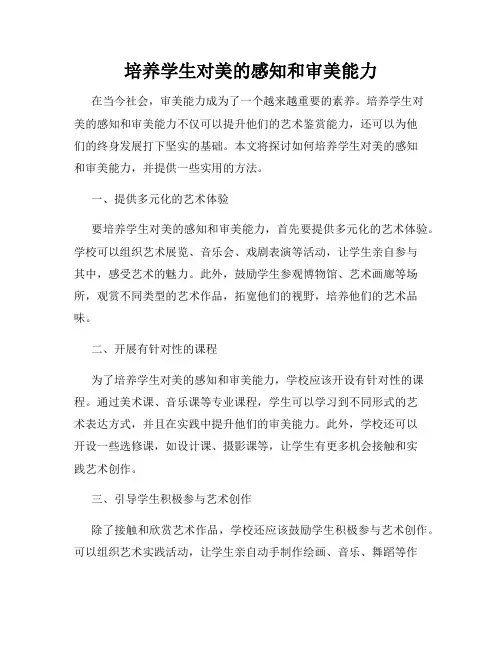 培养学生对美的感知和审美能力

在当今社会，审美能力成为了一个越来越重要的素养。培养学生对美的感知和审美能力不仅可以提升他们的艺术鉴赏能力，还可以为他们的终身发展打下坚实的基础。本文将探讨如何培养学生对美的感知和审美能力，并提供一些实用的方法。

一、提供多元化的艺术体验

要培养学生对美的感知和审美能力，首先要提供多元化的艺术体验。学校可以组织艺术展览、音乐会、戏剧表演等活动，让学生亲自参与其中，感受艺术的魅力。此外，鼓励学生参观博物馆、艺术画廊等场所，观赏不同类型的艺术作品，拓宽他们的视野，培养他们的艺术品味。

二、开展有针对性的课程

为了培养学生对美的感知和审美能力，学校应该开设有针对性的课程。通过美术课、音乐课等专业课程，学生可以学习到不同形式的艺术表达方式，并且在实践中提升他们的审美能力。此外，学校还可以开设一些选修课，如设计课、摄影课等，让学生有更多机会接触和实践艺术创作。

三、引导学生积极参与艺术创作

除了接触和欣赏艺术作品，学校还应该鼓励学生积极参与艺术创作。可以组织艺术实践活动，让学生亲自动手制作绘画、音乐、舞蹈等作